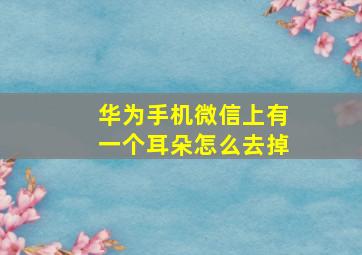 华为手机微信上有一个耳朵怎么去掉